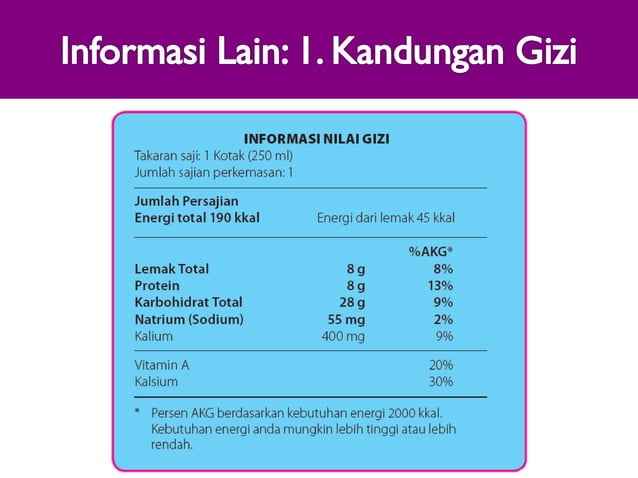 Informasi Lain: 1. Kandungan Gizi

INFORMASI NILAI GIZI
Takaran saji: 1 Kotak (250 ml)
Jumlah sajian perkemasan: 1

Jumlah Persajian
Energi total 190 kkal Energi dari lemak 45 kkal

| | | %AKG* |
|---|---|---|
| Lemak Total | 8 g | 8% |
| Protein | 8 g | 13% |
| Karbohidrat Total | 28 g | 9% |
| Natrium (Sodium) | 55 mg | 2% |
| Kalium | 400 mg | 9% |
| Vitamin A | | 20% |
| Kalsium | | 30% |

* Persen AKG berdasarkan kebutuhan energi 2000 kkal. Kebutuhan energi anda mungkin lebih tinggi atau lebih rendah.